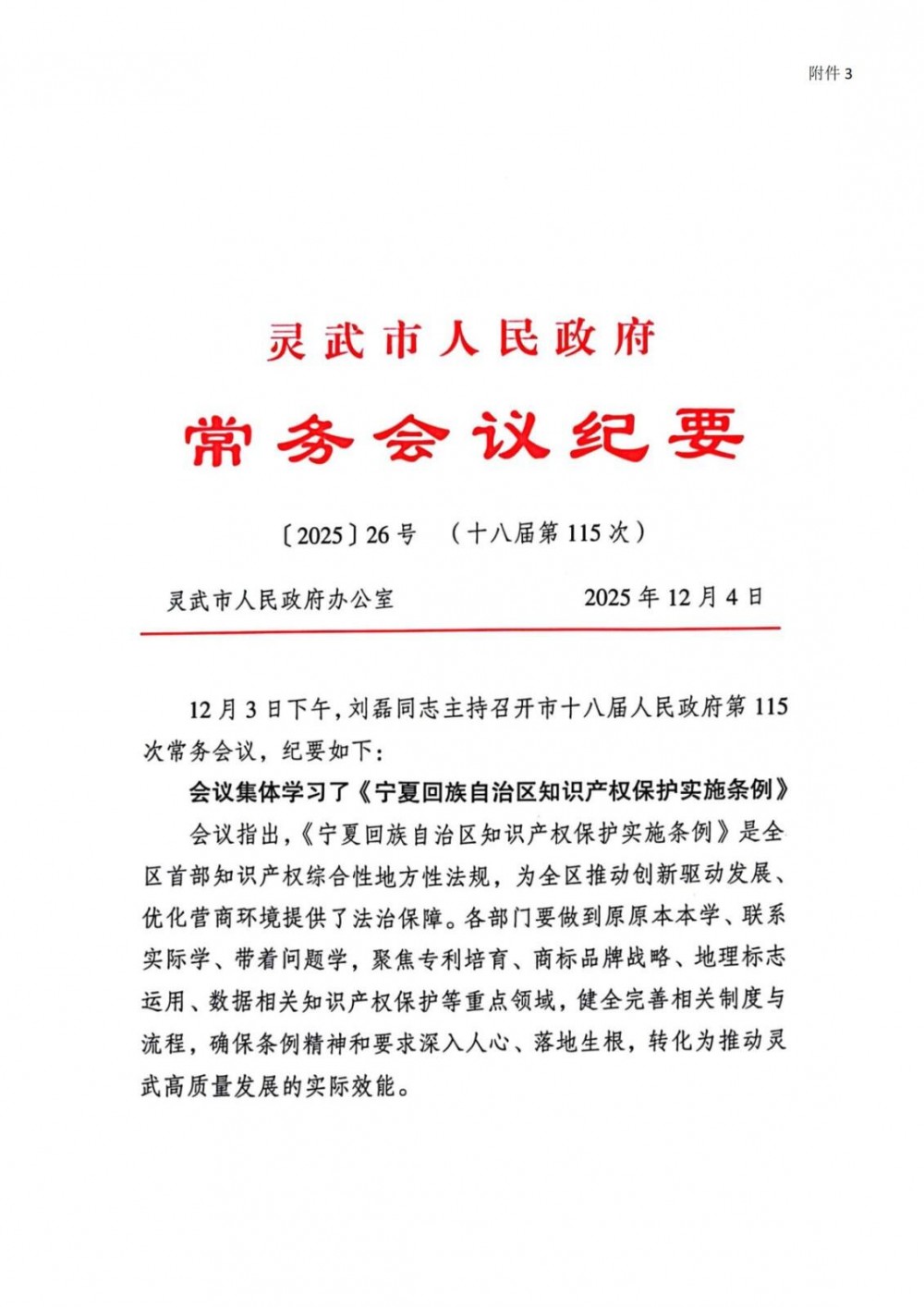 附件 3

灵武市人民政府

常务会议纪要

〔2025〕26 号 （十八届第 115 次）

灵武市人民政府办公室 2025 年 12 月 4 日

12 月 3 日下午，刘磊同志主持召开市十八届人民政府第 115 次常务会议，纪要如下：

会议集体学习了《宁夏回族自治区知识产权保护实施条例》

会议指出，《宁夏回族自治区知识产权保护实施条例》是全区首部知识产权综合性地方性法规，为全区推动创新驱动发展、优化营商环境提供了法治保障。各部门要做到原原本本学、联系实际学、带着问题学，聚焦专利培育、商标品牌战略、地理标志运用、数据相关知识产权保护等重点领域，健全完善相关制度与流程，确保条例精神和要求深入人心、落地生根，转化为推动灵武高质量发展的实际效能。